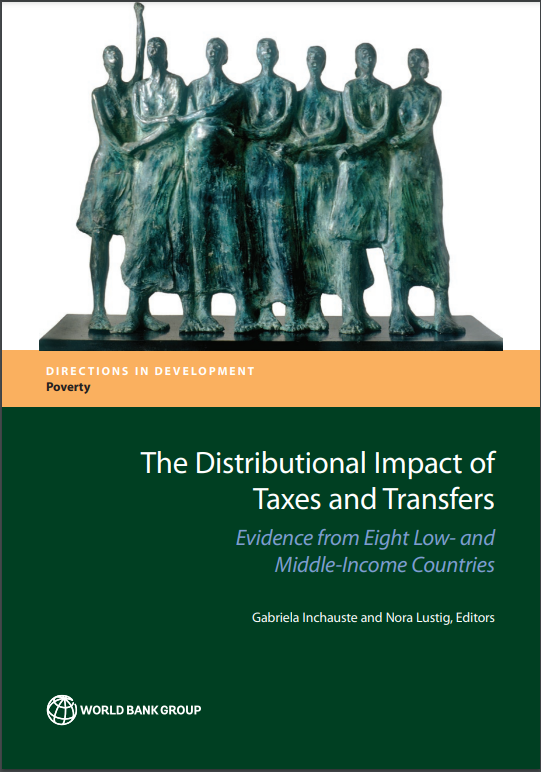 DIRECTIONS IN DEVELOPMENT
Poverty

The Distributional Impact of Taxes and Transfers

Evidence from Eight Low- and Middle-Income Countries

Gabriela Inchauste and Nora Lustig, Editors

WORLD BANK GROUP